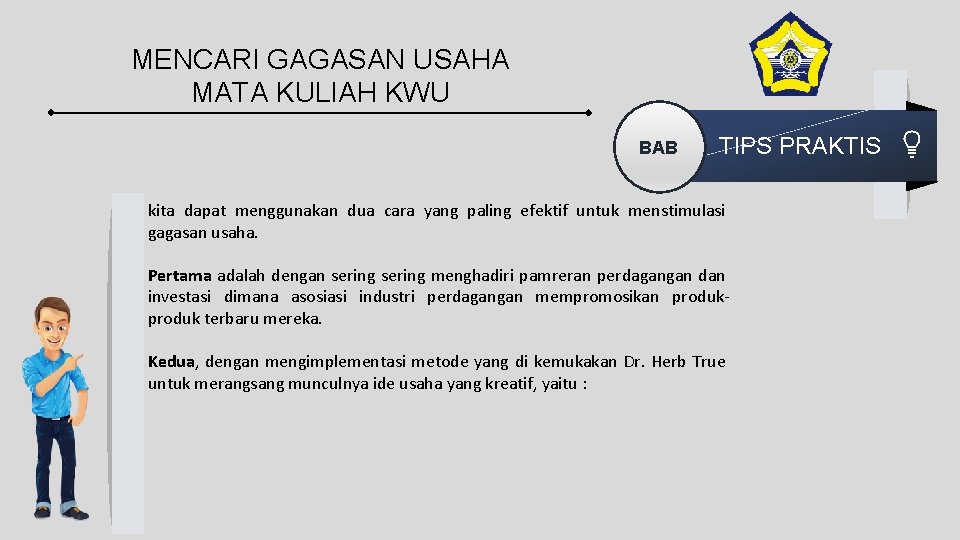 MENCARI GAGASAN USAHA
MATA KULIAH KWU

BAB

TIPS PRAKTIS

kita dapat menggunakan dua cara yang paling efektif untuk menstimulasi gagasan usaha.

Pertama adalah dengan sering sering menghadiri pamreran perdagangan dan investasi dimana asosiasi industri perdagangan mempromosikan produk-produk terbaru mereka.

Kedua, dengan mengimplementasi metode yang di kemukakan Dr. Herb True untuk merangsang munculnya ide usaha yang kreatif, yaitu :